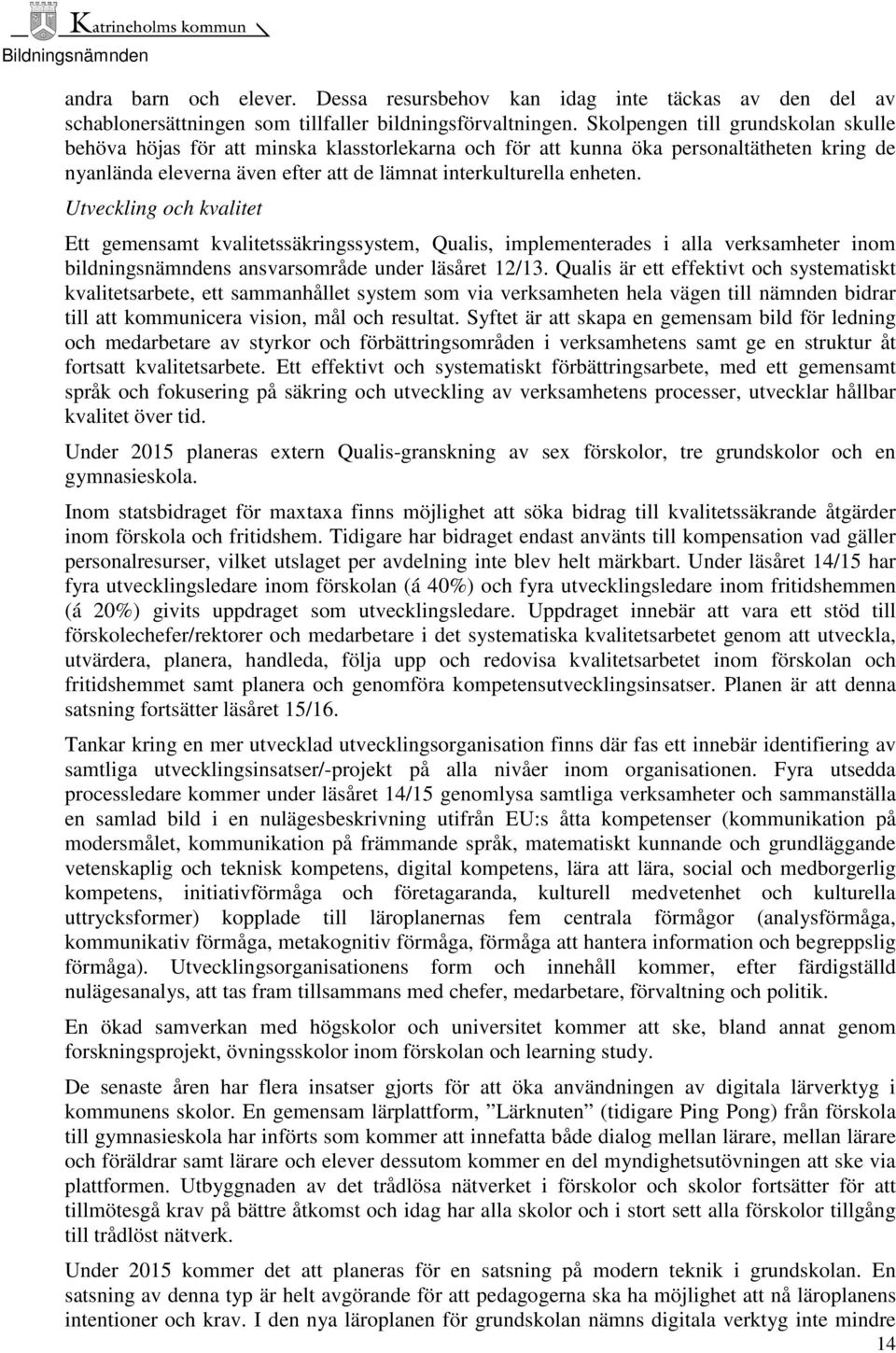 Katrineholms kommun
Bildningsnämnden

andra barn och elever. Dessa resursbehov kan idag inte täckas av den del av schablonersättningen som tillfaller bildningsförvaltningen. Skolpengen till grundskolan skulle behöva höjas för att minska klasstorlekarna och för att kunna öka personaltätheten kring de nyanlända eleverna även efter att de lämnat interkulturella enheten.

Utveckling och kvalitet

Ett gemensamt kvalitetssäkringssystem, Qualis, implementerades i alla verksamheter inom bildningsnämndens ansvarsområde under läsåret 12/13. Qualis är ett effektivt och systematiskt kvalitetsarbete, ett sammanhållet system som via verksamheten hela vägen till nämnden bidrar till att kommunicera vision, mål och resultat. Syftet är att skapa en gemensam bild för ledning och medarbetare av styrkor och förbättringsområden i verksamhetens samt ge en struktur åt fortsatt kvalitetsarbete. Ett effektivt och systematiskt förbättringsarbete, med ett gemensamt språk och fokusering på säkring och utveckling av verksamhetens processer, utvecklar hållbar kvalitet över tid.

Under 2015 planeras extern Qualis-granskning av sex förskolor, tre grundskolor och en gymnasieskola.

Inom statsbidraget för maxtaxa finns möjlighet att söka bidrag till kvalitetssäkrande åtgärder inom förskola och fritidshem. Tidigare har bidraget endast använts till kompensation vad gäller personalresurser, vilket utslaget per avdelning inte blev helt märkbart. Under läsåret 14/15 har fyra utvecklingsledare inom förskolan (á 40%) och fyra utvecklingsledare inom fritidshemmen (á 20%) givits uppdraget som utvecklingsledare. Uppdraget innebär att vara ett stöd till förskolechefer/rektorer och medarbetare i det systematiska kvalitetsarbetet genom att utveckla, utvärdera, planera, handleda, följa upp och redovisa kvalitetsarbetet inom förskolan och fritidshemmet samt planera och genomföra kompetensutvecklingsinsatser. Planen är att denna satsning fortsätter läsåret 15/16.

Tankar kring en mer utvecklad utvecklingsorganisation finns där fas ett innebär identifiering av samtliga utvecklingsinsatser/-projekt på alla nivåer inom organisationen. Fyra utsedda processledare kommer under läsåret 14/15 genomlysa samtliga verksamheter och sammanställa en samlad bild i en nulägesbeskrivning utifrån EU:s åtta kompetenser (kommunikation på modersmålet, kommunikation på främmande språk, matematiskt kunnande och grundläggande vetenskaplig och teknisk kompetens, digital kompetens, lära att lära, social och medborgerlig kompetens, initiativförmåga och företagaranda, kulturell medvetenhet och kulturella uttrycksformer) kopplade till läroplanernas fem centrala förmågor (analysförmåga, kommunikativ förmåga, metakognitiv förmåga, förmåga att hantera information och begreppslig förmåga). Utvecklingsorganisationens form och innehåll kommer, efter färdigställd nulägesanalys, att tas fram tillsammans med chefer, medarbetare, förvaltning och politik.

En ökad samverkan med högskolor och universitet kommer att ske, bland annat genom forskningsprojekt, övningsskolor inom förskolan och learning study.

De senaste åren har flera insatser gjorts för att öka användningen av digitala lärverktyg i kommunens skolor. En gemensam lärplattform, ”Lärknuten” (tidigare Ping Pong) från förskola till gymnasieskola har införts som kommer att innefatta både dialog mellan lärare, mellan lärare och föräldrar samt lärare och elever dessutom kommer en del myndighetsutövningen att ske via plattformen. Utbyggnaden av det trådlösa nätverket i förskolor och skolor fortsätter för att tillmötesgå krav på bättre åtkomst och idag har alla skolor och i stort sett alla förskolor tillgång till trådlöst nätverk.

Under 2015 kommer det att planeras för en satsning på modern teknik i grundskolan. En satsning av denna typ är helt avgörande för att pedagogerna ska ha möjlighet att nå läroplanens intentioner och krav. I den nya läroplanen för grundskolan nämns digitala verktyg inte mindre

14